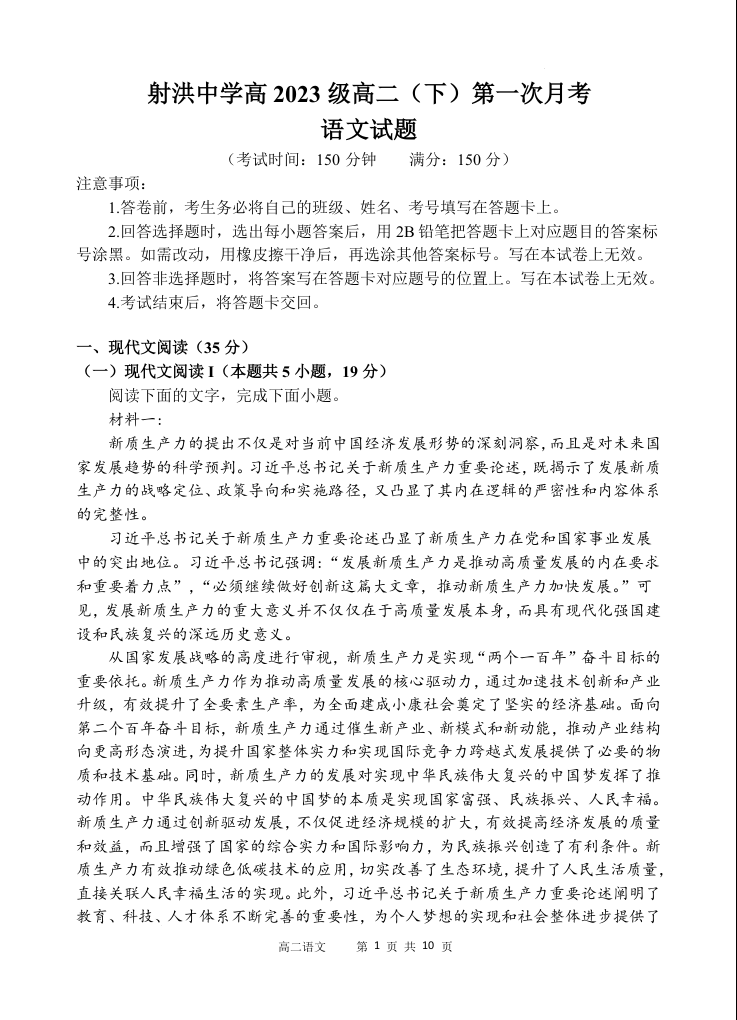 射洪中学高 2023 级高二（下）第一次月考
语文试题
（考试时间：150 分钟　　满分：150 分）

注意事项：

1.答卷前，考生务必将自己的班级、姓名、考号填写在答题卡上。

2.回答选择题时，选出每小题答案后，用 2B 铅笔把答题卡上对应题目的答案标号涂黑。如需改动，用橡皮擦干净后，再选涂其他答案标号。写在本试卷上无效。

3.回答非选择题时，将答案写在答题卡对应题号的位置上。写在本试卷上无效。

4.考试结束后，将答题卡交回。

一、现代文阅读（35 分）

（一）现代文阅读 I（本题共 5 小题，19 分）

阅读下面的文字，完成下面小题。

材料一：

新质生产力的提出不仅是对当前中国经济发展形势的深刻洞察，而且是对未来国家发展趋势的科学预判。习近平总书记关于新质生产力重要论述，既揭示了发展新质生产力的战略定位、政策导向和实施路径，又凸显了其内在逻辑的严密性和内容体系的完整性。

习近平总书记关于新质生产力重要论述凸显了新质生产力在党和国家事业发展中的突出地位。习近平总书记强调：“发展新质生产力是推动高质量发展的内在要求和重要着力点”，“必须继续做好创新这篇大文章，推动新质生产力加快发展。”可见，发展新质生产力的重大意义并不仅仅在于高质量发展本身，而具有现代化强国建设和民族复兴的深远历史意义。

从国家发展战略的高度进行审视，新质生产力是实现“两个一百年”奋斗目标的重要依托。新质生产力作为推动高质量发展的核心驱动力，通过加速技术创新和产业升级，有效提升了全要素生产率，为全面建成小康社会奠定了坚实的经济基础。面向第二个百年奋斗目标，新质生产力通过催生新产业、新模式和新动能，推动产业结构向更高形态演进，为提升国家整体实力和实现国际竞争力跨越式发展提供了必要的物质和技术基础。同时，新质生产力的发展对实现中华民族伟大复兴的中国梦发挥了推动作用。中华民族伟大复兴的中国梦的本质是实现国家富强、民族振兴、人民幸福。新质生产力通过创新驱动发展，不仅促进经济规模的扩大，有效提高经济发展的质量和效益，而且增强了国家的综合实力和国际影响力，为民族振兴创造了有利条件。新质生产力有效推动绿色低碳技术的应用，切实改善了生态环境，提升了人民生活质量，直接关联人民幸福生活的实现。此外，习近平总书记关于新质生产力重要论述阐明了教育、科技、人才体系不断完善的重要性，为个人梦想的实现和社会整体进步提供了

高二语文　　第 1 页 共 10 页